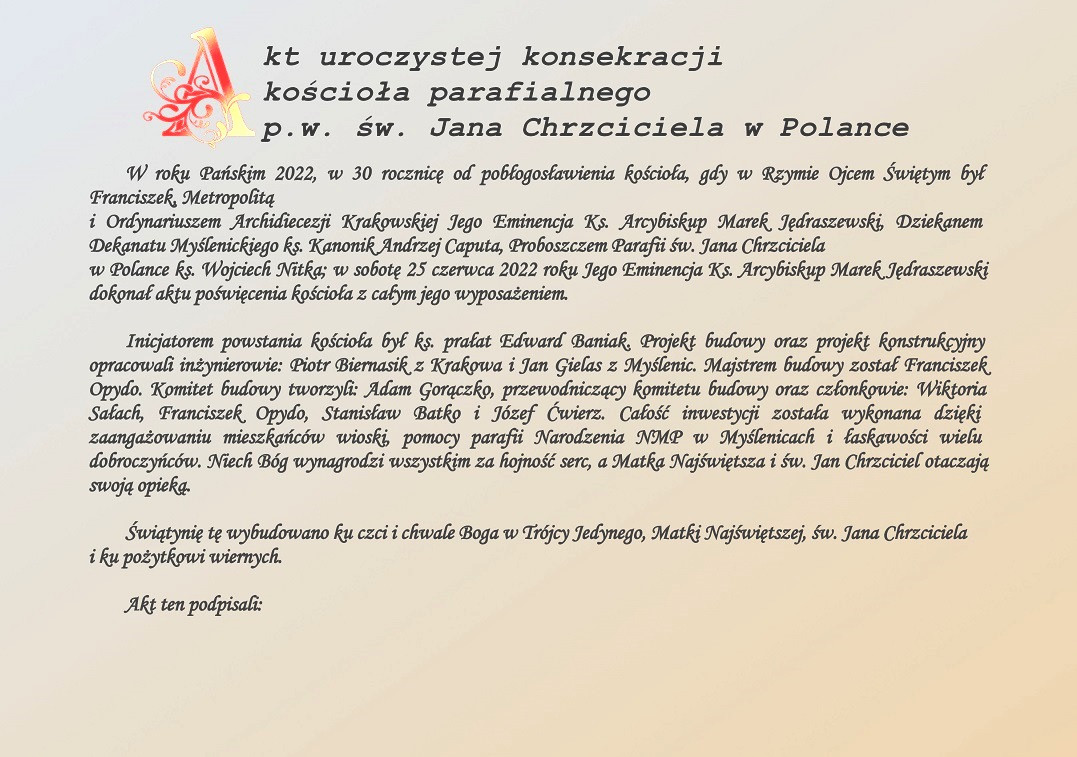 Akt uroczystej konsekracji kościoła parafialnego p.w. św. Jana Chrzciciela w Polance

W roku Pańskim 2022, w 30 rocznicę od pobłogosławienia kościoła, gdy w Rzymie Ojcem Świętym był Franciszek, Metropolitą i Ordynariuszem Archidiecezji Krakowskiej Jego Eminencja Ks. Arcybiskup Marek Jędraszewski, Dziekanem Dekanatu Myślenickiego ks. Kanonik Andrzej Caputa, Proboszczem Parafii św. Jana Chrzciciela w Polance ks. Wojciech Nitka; w sobotę 25 czerwca 2022 roku Jego Eminencja Ks. Arcybiskup Marek Jędraszewski dokonał aktu poświęcenia kościoła z całym jego wyposażeniem.

Inicjatorem powstania kościoła był ks. prałat Edward Baniak. Projekt budowy oraz projekt konstrukcyjny opracowali inżynierowie: Piotr Biernasik z Krakowa i Jan Gielas z Myślenic. Majstrem budowy został Franciszek Opydo. Komitet budowy tworzyli: Adam Gorączko, przewodniczący komitetu budowy oraz członkowie: Wiktoria Sałach, Franciszek Opydo, Stanisław Batko i Józef Ćwierz. Całość inwestycji została wykonana dzięki zaangażowaniu mieszkańców wioski, pomocy parafii Narodzenia NMP w Myślenicach i łaskawości wielu dobroczyńców. Niech Bóg wynagrodzi wszystkim za hojność serc, a Matka Najświętsza i św. Jan Chrzciciel otaczają swoją opieką.

Świątynię tę wybudowano ku czci i chwale Boga w Trójcy Jedynego, Matki Najświętszej, św. Jana Chrzciciela i ku pożytkowi wiernych.

Akt ten podpisali: